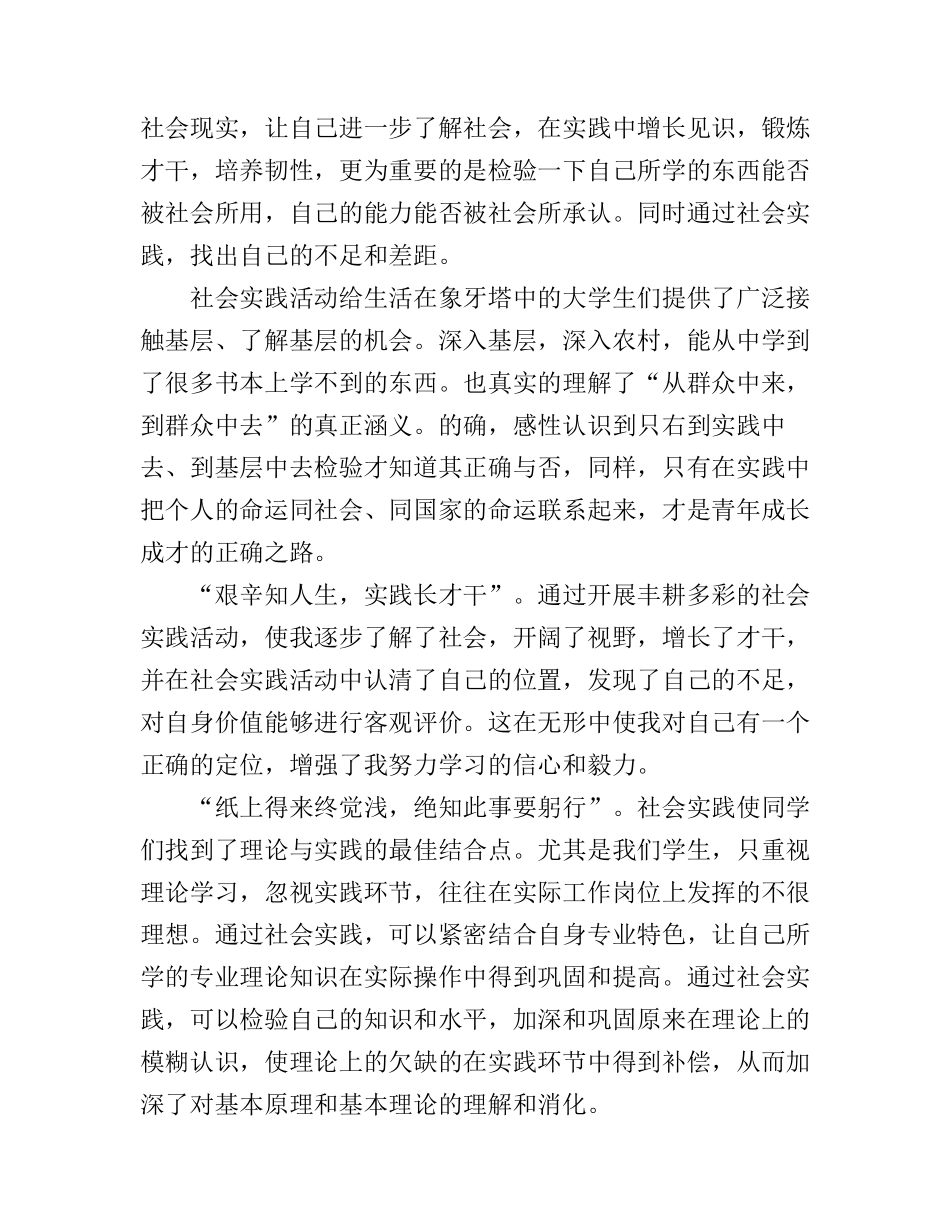 社会现实，让自己进一步了解社会，在实践中增长见识，锻炼才干，培养韧性，更为重要的是检验一下自己所学的东西能否被社会所用，自己的能力能否被社会所承认。同时通过社会实践，找出自己的不足和差距。

社会实践活动给生活在象牙塔中的大学生们提供了广泛接触基层、了解基层的机会。深入基层，深入农村，能从中学到了很多书本上学不到的东西。也真实的理解了“从群众中来，到群众中去”的真正涵义。的确，感性认识到只右到实践中去、到基层中去检验才知道其正确与否，同样，只有在实践中把个人的命运同社会、同国家的命运联系起来，才是青年成长成才的正确之路。

“艰辛知人生，实践长才干”。通过开展丰耕多彩的社会实践活动，使我逐步了解了社会，开阔了视野，增长了才干，并在社会实践活动中认清了自己的位置，发现了自己的不足，对自身价值能够进行客观评价。这在无形中使我对自己有一个正确的定位，增强了我努力学习的信心和毅力。

“纸上得来终觉浅，绝知此事要躬行”。社会实践使同学们找到了理论与实践的最佳结合点。尤其是我们学生，只重视理论学习，忽视实践环节，往往在实际工作岗位上发挥的不很理想。通过社会实践，可以紧密结合自身专业特色，让自己所学的专业理论知识在实际操作中得到巩固和提高。通过社会实践，可以检验自己的知识和水平，加深和巩固原来在理论上的模糊认识，使理论上的欠缺的在实践环节中得到补偿，从而加深了对基本原理和基本理论的理解和消化。